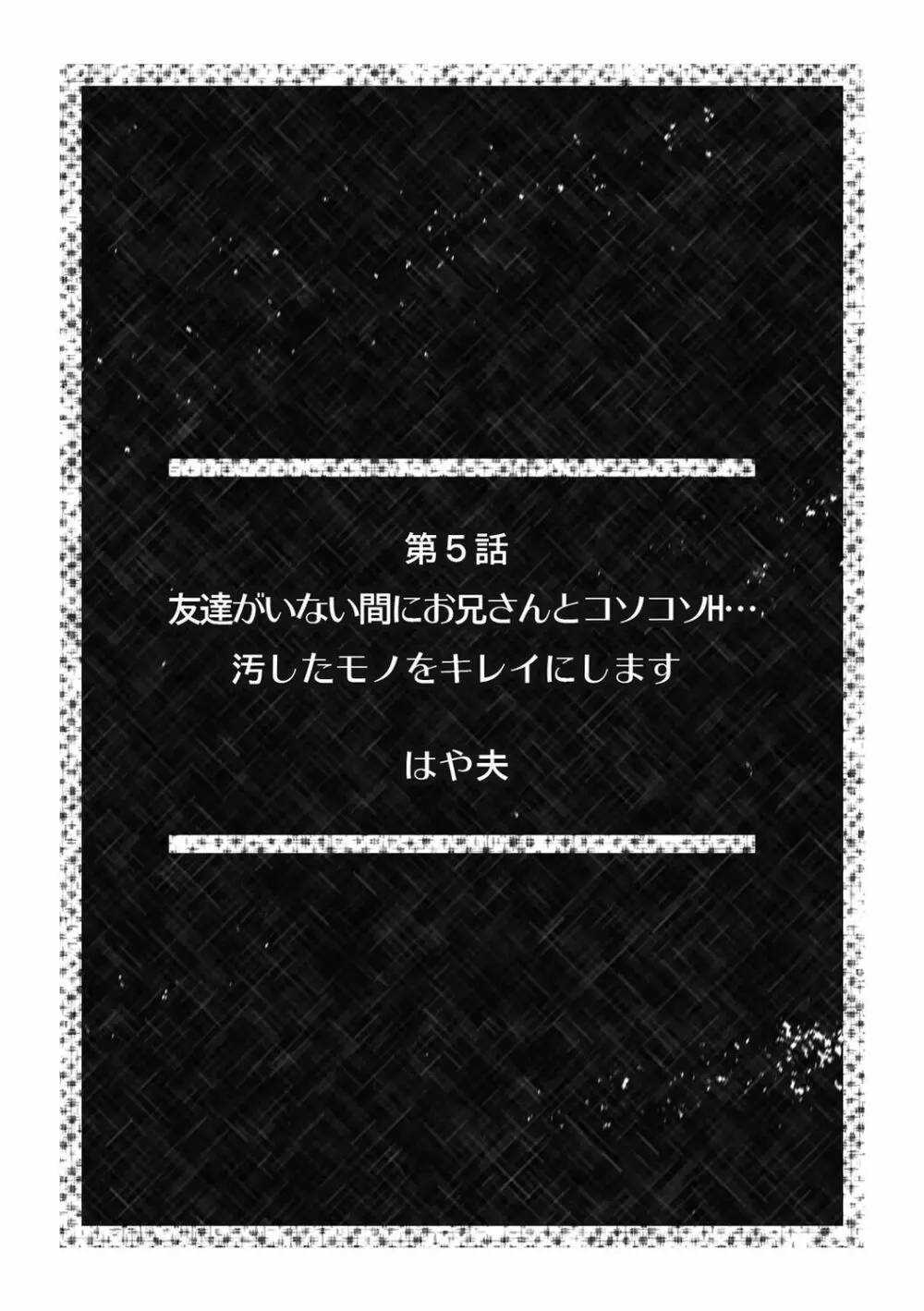 第５話
友達がいない間にお兄さんとコソコソH…
汚したモノをキレイにします

はや夫